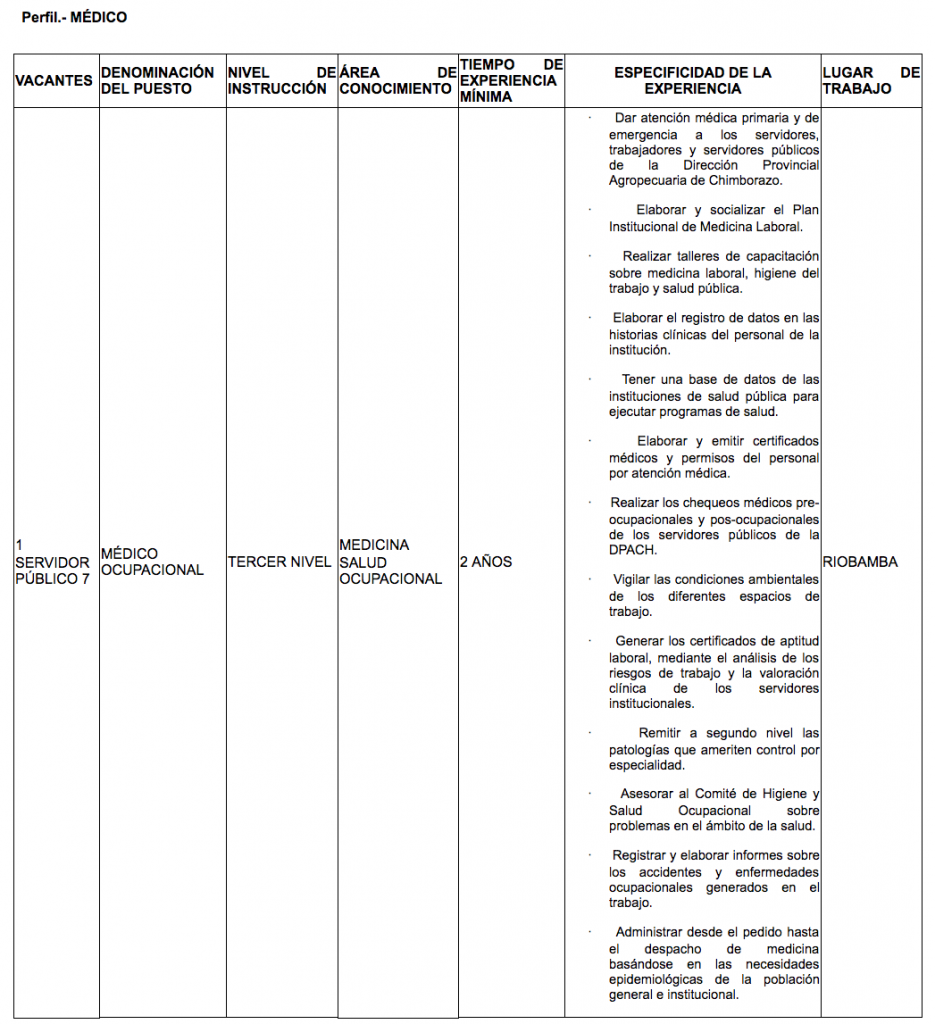 Perfil.- MÉDICO

| VACANTES | DENOMINACIÓN DEL PUESTO | NIVEL DE INSTRUCCIÓN | ÁREA DE CONOCIMIENTO | TIEMPO DE EXPERIENCIA MÍNIMA | ESPECIFICIDAD DE LA EXPERIENCIA | LUGAR DE TRABAJO |
|---|---|---|---|---|---|---|
| 1 SERVIDOR PÚBLICO 7 | MÉDICO OCUPACIONAL | TERCER NIVEL | MEDICINA SALUD OCUPACIONAL | 2 AÑOS | · Dar atención médica primaria y de emergencia a los servidores, trabajadores y servidores públicos de la Dirección Provincial Agropecuaria de Chimborazo. · Elaborar y socializar el Plan Institucional de Medicina Laboral. · Realizar talleres de capacitación sobre medicina laboral, higiene del trabajo y salud pública. · Elaborar el registro de datos en las historias clínicas del personal de la institución. · Tener una base de datos de las instituciones de salud pública para ejecutar programas de salud. · Elaborar y emitir certificados médicos y permisos del personal por atención médica. · Realizar los chequeos médicos pre-ocupacionales y pos-ocupacionales de los servidores públicos de la DPACH. · Vigilar las condiciones ambientales de los diferentes espacios de trabajo. · Generar los certificados de aptitud laboral, mediante el análisis de los riesgos de trabajo y la valoración clínica de los servidores institucionales. · Remitir a segundo nivel las patologías que ameriten control por especialidad. · Asesorar al Comité de Higiene y Salud Ocupacional sobre problemas en el ámbito de la salud. · Registrar y elaborar informes sobre los accidentes y enfermedades ocupacionales generados en el trabajo. · Administrar desde el pedido hasta el despacho de medicina basándose en las necesidades epidemiológicas de la población general e institucional. | RIOBAMBA |